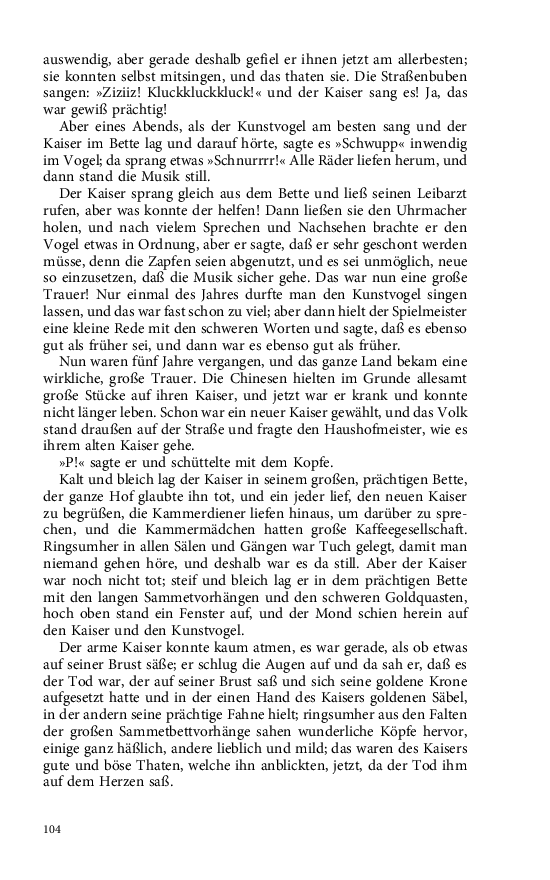 auswendig, aber gerade deshalb gefiel er ihnen jetzt am allerbesten; sie konnten selbst mitsingen, und das thaten sie. Die Straßenbuben sangen: »Ziziiz! Kluckkluckkluck!« und der Kaiser sang es! Ja, das war gewiß prächtig!

Aber eines Abends, als der Kunstvogel am besten sang und der Kaiser im Bette lag und darauf hörte, sagte es »Schwupp« inwendig im Vogel; da sprang etwas »Schnurrrr!« Alle Räder liefen herum, und dann stand die Musik still.

Der Kaiser sprang gleich aus dem Bette und ließ seinen Leibarzt rufen, aber was konnte der helfen! Dann ließen sie den Uhrmacher holen, und nach vielem Sprechen und Nachsehen brachte er den Vogel etwas in Ordnung, aber er sagte, daß er sehr geschont werden müsse, denn die Zapfen seien abgenutzt, und es sei unmöglich, neue so einzusetzen, daß die Musik sicher gehe. Das war nun eine große Trauer! Nur einmal des Jahres durfte man den Kunstvogel singen lassen, und das war fast schon zu viel; aber dann hielt der Spielmeister eine kleine Rede mit den schweren Worten und sagte, daß es ebenso gut als früher sei, und dann war es ebenso gut als früher.

Nun waren fünf Jahre vergangen, und das ganze Land bekam eine wirkliche, große Trauer. Die Chinesen hielten im Grunde allesamt große Stücke auf ihren Kaiser, und jetzt war er krank und konnte nicht länger leben. Schon war ein neuer Kaiser gewählt, und das Volk stand draußen auf der Straße und fragte den Haushofmeister, wie es ihrem alten Kaiser gehe.

»P!« sagte er und schüttelte mit dem Kopfe.

Kalt und bleich lag der Kaiser in seinem großen, prächtigen Bette, der ganze Hof glaubte ihn tot, und ein jeder lief, den neuen Kaiser zu begrüßen, die Kammerdiener liefen hinaus, um darüber zu sprechen, und die Kammermädchen hatten große Kaffeegesellschaft. Ringsumher in allen Sälen und Gängen war Tuch gelegt, damit man niemand gehen höre, und deshalb war es da still. Aber der Kaiser war noch nicht tot; steif und bleich lag er in dem prächtigen Bette mit den langen Sammetvorhängen und den schweren Goldquasten, hoch oben stand ein Fenster auf, und der Mond schien herein auf den Kaiser und den Kunstvogel.

Der arme Kaiser konnte kaum atmen, es war gerade, als ob etwas auf seiner Brust säße; er schlug die Augen auf und da sah er, daß es der Tod war, der auf seiner Brust saß und sich seine goldene Krone aufgesetzt hatte und in der einen Hand des Kaisers goldenen Säbel, in der andern seine prächtige Fahne hielt; ringsumher aus den Falten der großen Sammetbettvorhänge sahen wunderliche Köpfe hervor, einige ganz häßlich, andere lieblich und mild; das waren des Kaisers gute und böse Thaten, welche ihn anblickten, jetzt, da der Tod ihm auf dem Herzen saß.

104